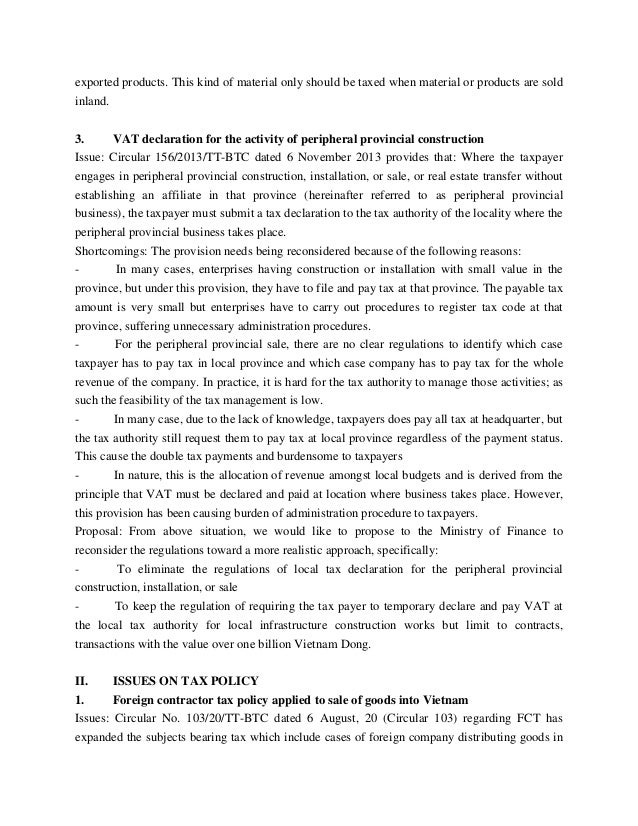 exported products. This kind of material only should be taxed when material or products are sold inland.

3. VAT declaration for the activity of peripheral provincial construction
Issue: Circular 156/2013/TT-BTC dated 6 November 2013 provides that: Where the taxpayer engages in peripheral provincial construction, installation, or sale, or real estate transfer without establishing an affiliate in that province (hereinafter referred to as peripheral provincial business), the taxpayer must submit a tax declaration to the tax authority of the locality where the peripheral provincial business takes place.
Shortcomings: The provision needs being reconsidered because of the following reasons:
- In many cases, enterprises having construction or installation with small value in the province, but under this provision, they have to file and pay tax at that province. The payable tax amount is very small but enterprises have to carry out procedures to register tax code at that province, suffering unnecessary administration procedures.
- For the peripheral provincial sale, there are no clear regulations to identify which case taxpayer has to pay tax in local province and which case company has to pay tax for the whole revenue of the company. In practice, it is hard for the tax authority to manage those activities; as such the feasibility of the tax management is low.
- In many case, due to the lack of knowledge, taxpayers does pay all tax at headquarter, but the tax authority still request them to pay tax at local province regardless of the payment status. This cause the double tax payments and burdensome to taxpayers
- In nature, this is the allocation of revenue amongst local budgets and is derived from the principle that VAT must be declared and paid at location where business takes place. However, this provision has been causing burden of administration procedure to taxpayers.
Proposal: From above situation, we would like to propose to the Ministry of Finance to reconsider the regulations toward a more realistic approach, specifically:
- To eliminate the regulations of local tax declaration for the peripheral provincial construction, installation, or sale
- To keep the regulation of requiring the tax payer to temporary declare and pay VAT at the local tax authority for local infrastructure construction works but limit to contracts, transactions with the value over one billion Vietnam Dong.

II. ISSUES ON TAX POLICY
1. Foreign contractor tax policy applied to sale of goods into Vietnam
Issues: Circular No. 103/20/TT-BTC dated 6 August, 20 (Circular 103) regarding FCT has expanded the subjects bearing tax which include cases of foreign company distributing goods in